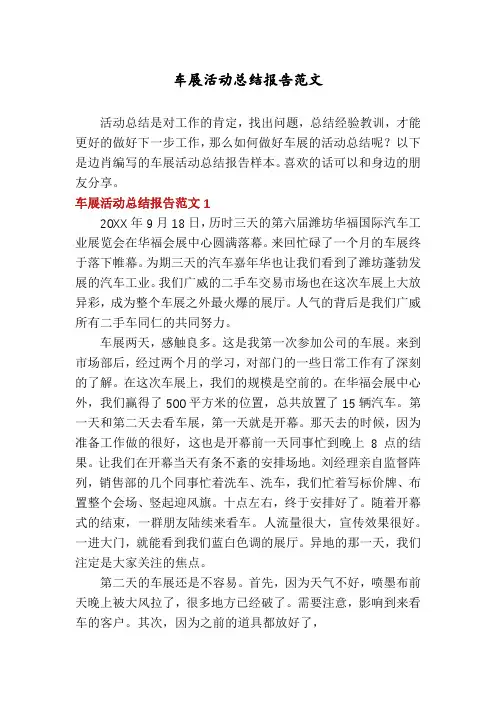 车展活动总结报告范文

活动总结是对工作的肯定，找出问题，总结经验教训，才能更好的做好下一步工作，那么如何做好车展的活动总结呢？以下是边肖编写的车展活动总结报告样本。喜欢的话可以和身边的朋友分享。

车展活动总结报告范文 1

20XX 年 9 月 18 日，历时三天的第六届潍坊华福国际汽车工业展览会在华福会展中心圆满落幕。来回忙碌了一个月的车展终于落下帷幕。为期三天的汽车嘉年华也让我们看到了潍坊蓬勃发展的汽车工业。我们广威的二手车交易市场也在这次车展上大放异彩，成为整个车展之外最火爆的展厅。人气的背后是我们广威所有二手车同仁的共同努力。

车展两天，感触良多。这是我第一次参加公司的车展。来到市场部后，经过两个月的学习，对部门的一些日常工作有了深刻的了解。在这次车展上，我们的规模是空前的。在华福会展中心外，我们赢得了 500 平方米的位置，总共放置了 15 辆汽车。第一天和第二天去看车展，第一天就是开幕。那天去的时候，因为准备工作做的很好，这也是开幕前一天同事忙到晚上 8 点的结果。让我们在开幕当天有条不紊的安排场地。刘经理亲自监督阵列，销售部的几个同事忙着洗车、洗车，我们忙着写标价牌、布置整个会场、竖起迎风旗。十点左右，终于安排好了。随着开幕式的结束，一群朋友陆续来看车。人流量很大，宣传效果很好。一进大门，就能看到我们蓝白色调的展厅。异地的那一天，我们注定是大家关注的焦点。

第二天的车展还是不容易。首先，因为天气不好，喷墨布前天晚上被大风拉了，很多地方已经破了。需要注意，影响到来看车的客户。其次，因为之前的道具都放好了，